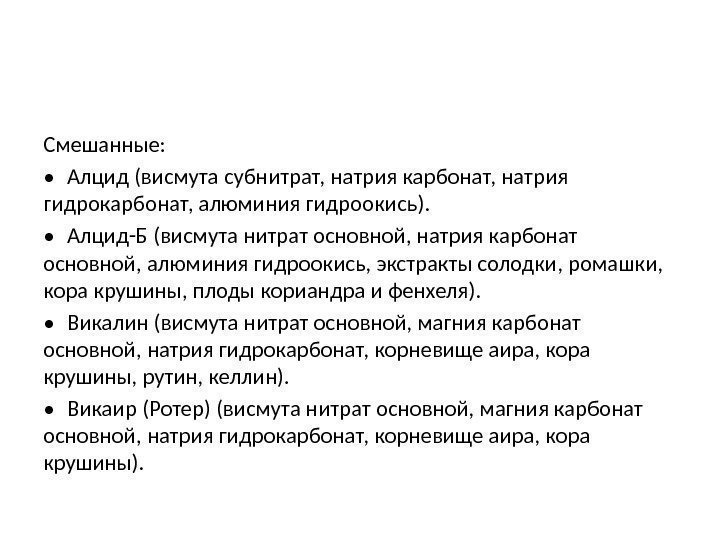 Смешанные:

• Алцид (висмута субнитрат, натрия карбонат, натрия гидрокарбонат, алюминия гидроокись).

• Алцид-Б (висмута нитрат основной, натрия карбонат основной, алюминия гидроокись, экстракты солодки, ромашки, кора крушины, плоды кориандра и фенхеля).

• Викалин (висмута нитрат основной, магния карбонат основной, натрия гидрокарбонат, корневище аира, кора крушины, рутин, келлин).

• Викаир (Ротер) (висмута нитрат основной, магния карбонат основной, натрия гидрокарбонат, корневище аира, кора крушины).